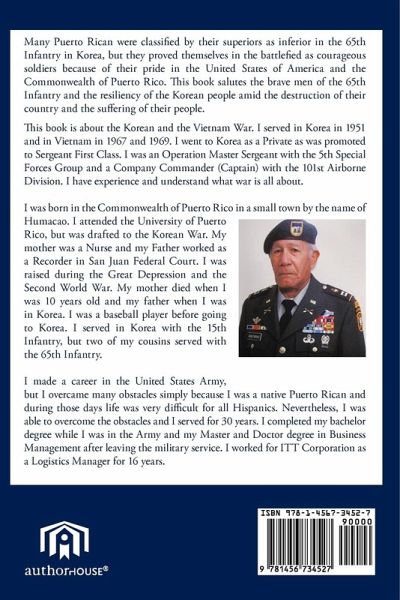 Many Puerto Rican were classified by their superiors as inferior in the 65th Infantry in Korea, but they proved themselves in the battlefied as courageous soldiers because of their pride in the United States of America and the Commonwealth of Puerto Rico. This book salutes the brave men of the 65th Infantry and the resiliency of the Korean people amid the destruction of their country and the suffering of their people.

This book is about the Korean and the Vietnam War. I served in Korea in 1951 and in Vietnam in 1967 and 1969. I went to Korea as a Private as was promoted to Sergeant First Class. I was an Operation Master Sergeant with the 5th Special Forces Group and a Company Commander (Captain) with the 101st Airborne Division. I have experience and understand what war is all about.

I was born in the Commonwealth of Puerto Rico in a small town by the name of Humacao. I attended the University of Puerto Rico, but was drafted to the Korean War. My mother was a Nurse and my Father worked as a Recorder in San Juan Federal Court. I was raised during the Great Depression and the Second World War. My mother died when I was 10 years old and my father when I was in Korea. I was a baseball player before going to Korea. I served in Korea with the 15th Infantry, but two of my cousins served with the 65th Infantry.

I made a career in the United States Army, but I overcame many obstacles simply because I was a native Puerto Rican and during those days life was very difficult for all Hispanics. Nevertheless, I was able to overcome the obstacles and I served for 30 years. I completed my bachelor degree while I was in the Army and my Master and Doctor degree in Business Management after leaving the military service. I worked for ITT Corporation as a Logistics Manager for 16 years.

authorHOUSE®

ISBN 978-1-4567-3452-7
90000
9 781456 734527